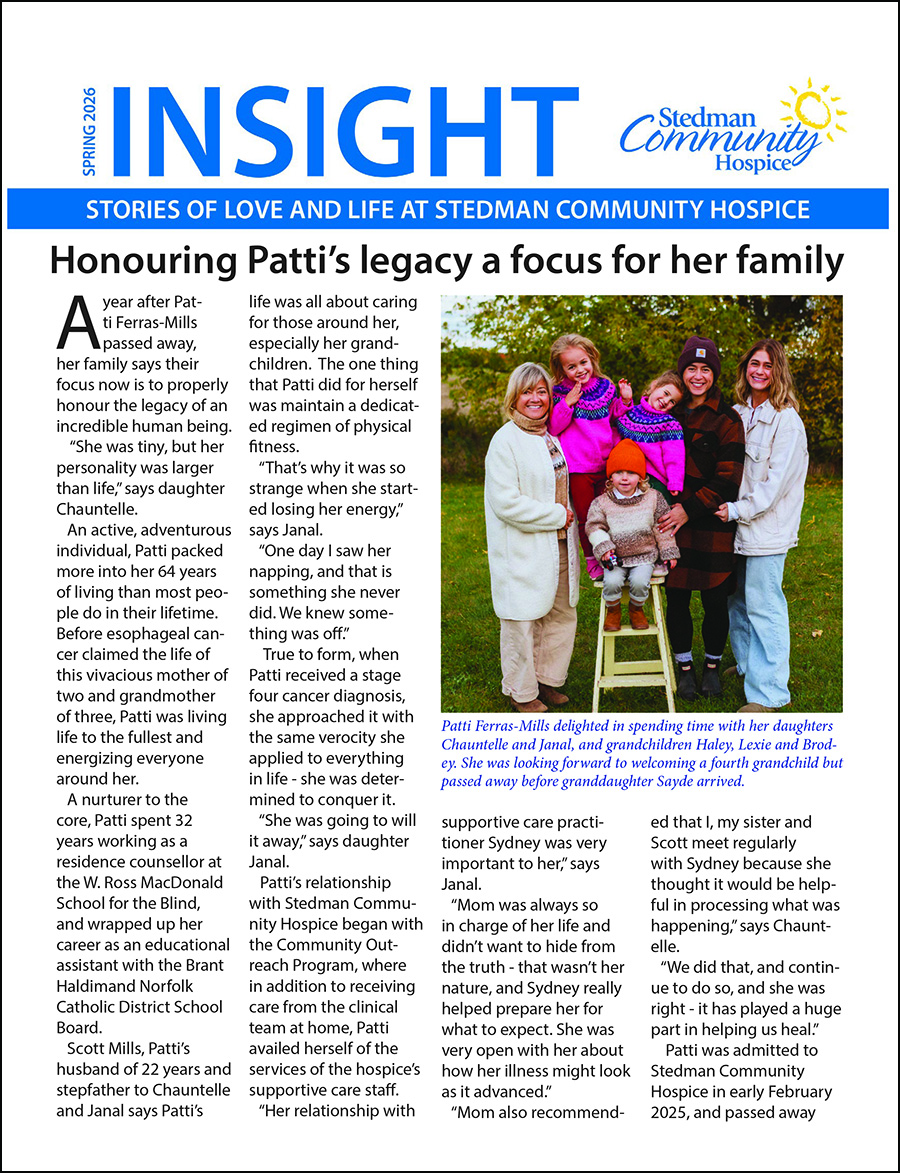 SPRING 2026

INSIGHT

Stedman Community Hospice

STORIES OF LOVE AND LIFE AT STEDMAN COMMUNITY HOSPICE

Honouring Patti's legacy a focus for her family

A year after Patti Ferras-Mills passed away, her family says their focus now is to properly honour the legacy of an incredible human being.

"She was tiny, but her personality was larger than life," says daughter Chauntelle.

An active, adventurous individual, Patti packed more into her 64 years of living than most people do in their lifetime. Before esophageal cancer claimed the life of this vivacious mother of two and grandmother of three, Patti was living life to the fullest and energizing everyone around her.

A nurturer to the core, Patti spent 32 years working as a residence counsellor at the W. Ross MacDonald School for the Blind, and wrapped up her career as an educational assistant with the Brant Haldimand Norfolk Catholic District School Board.

Scott Mills, Patti's husband of 22 years and stepfather to Chauntelle and Janal says Patti's life was all about caring for those around her, especially her grandchildren. The one thing that Patti did for herself was maintain a dedicated regimen of physical fitness.

"That's why it was so strange when she started losing her energy," says Janal.

"One day I saw her napping, and that is something she never did. We knew something was off."

True to form, when Patti received a stage four cancer diagnosis, she approached it with the same verocity she applied to everything in life - she was determined to conquer it.

"She was going to will it away," says daughter Janal.

Patti's relationship with Stedman Community Hospice began with the Community Outreach Program, where in addition to receiving care from the clinical team at home, Patti availed herself of the services of the hospice's supportive care staff.

"Her relationship with supportive care practitioner Sydney was very important to her," says Janal.

"Mom was always so in charge of her life and didn't want to hide from the truth - that wasn't her nature, and Sydney really helped prepare her for what to expect. She was very open with her about how her illness might look as it advanced."

"Mom also recommended that I, my sister and Scott meet regularly with Sydney because she thought it would be helpful in processing what was happening," says Chauntelle.

"We did that, and continue to do so, and she was right - it has played a huge part in helping us heal."

Patti was admitted to Stedman Community Hospice in early February 2025, and passed away

Patti Ferras-Mills delighted in spending time with her daughters Chauntelle and Janal, and grandchildren Haley, Lexie and Brodey. She was looking forward to welcoming a fourth grandchild but passed away before granddaughter Sayde arrived.